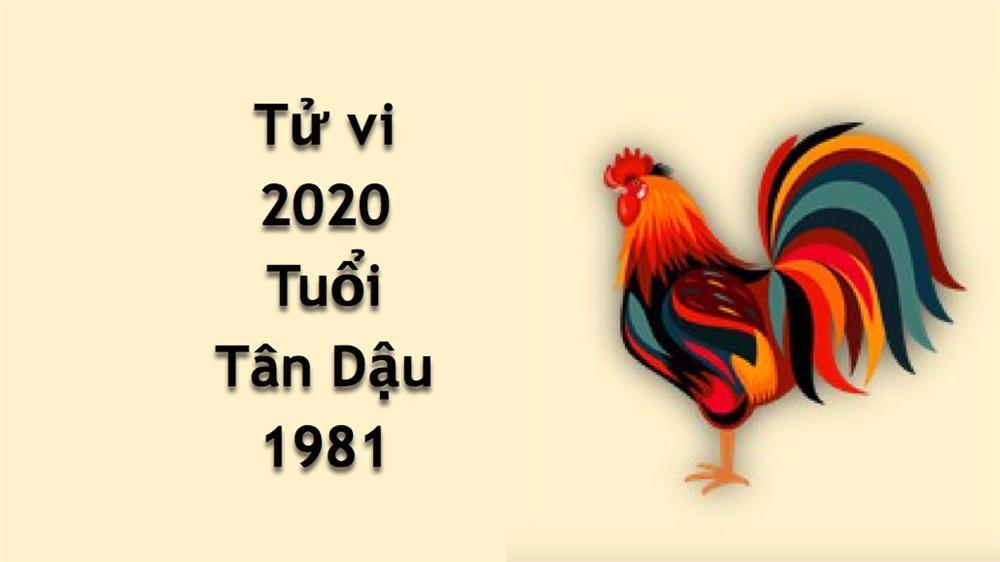 Tử vi
2020
Tuổi
Tân Dậu
1981